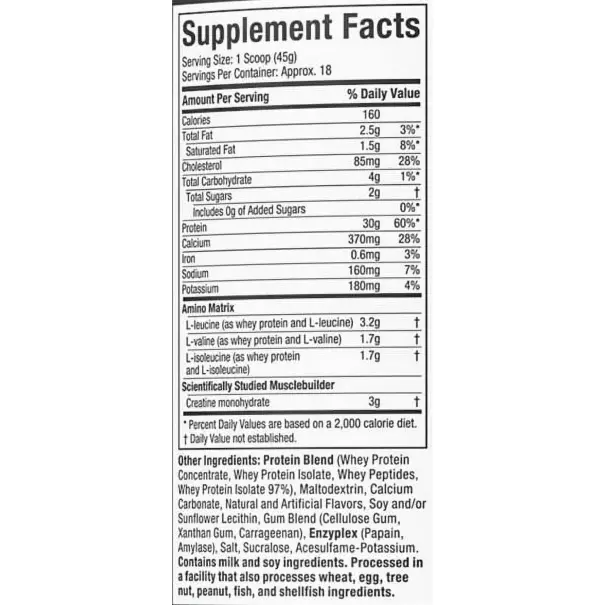 Supplement Facts

Serving Size: 1 Scoop (45g)
Servings Per Container: Approx. 18

| Amount Per Serving | | % Daily Value |
|---|---|---|
| Calories | 160 | |
| Total Fat | 2.5g | 3%* |
| Saturated Fat | 1.5g | 8%* |
| Cholesterol | 85mg | 28% |
| Total Carbohydrate | 4g | 1%* |
| Total Sugars | 2g | † |
| Includes 0g of Added Sugars | | 0%* |
| Protein | 30g | 60%* |
| Calcium | 370mg | 28% |
| Iron | 0.6mg | 3% |
| Sodium | 160mg | 7% |
| Potassium | 180mg | 4% |
| Amino Matrix | | |
| L-leucine (as whey protein and L-leucine) | 3.2g | † |
| L-valine (as whey protein and L-valine) | 1.7g | † |
| L-isoleucine (as whey protein and L-isoleucine) | 1.7g | † |
| Scientifically Studied Musclebuilder | | |
| Creatine monohydrate | 3g | † |

* Percent Daily Values are based on a 2,000 calorie diet.
† Daily Value not established.

Other Ingredients: Protein Blend (Whey Protein Concentrate, Whey Protein Isolate, Whey Peptides, Whey Protein Isolate 97%), Maltodextrin, Calcium Carbonate, Natural and Artificial Flavors, Soy and/or Sunflower Lecithin, Gum Blend (Cellulose Gum, Xanthan Gum, Carrageenan), Enzyplex (Papain, Amylase), Salt, Sucralose, Acesulfame-Potassium. Contains milk and soy ingredients. Processed in a facility that also processes wheat, egg, tree nut, peanut, fish, and shellfish ingredients.